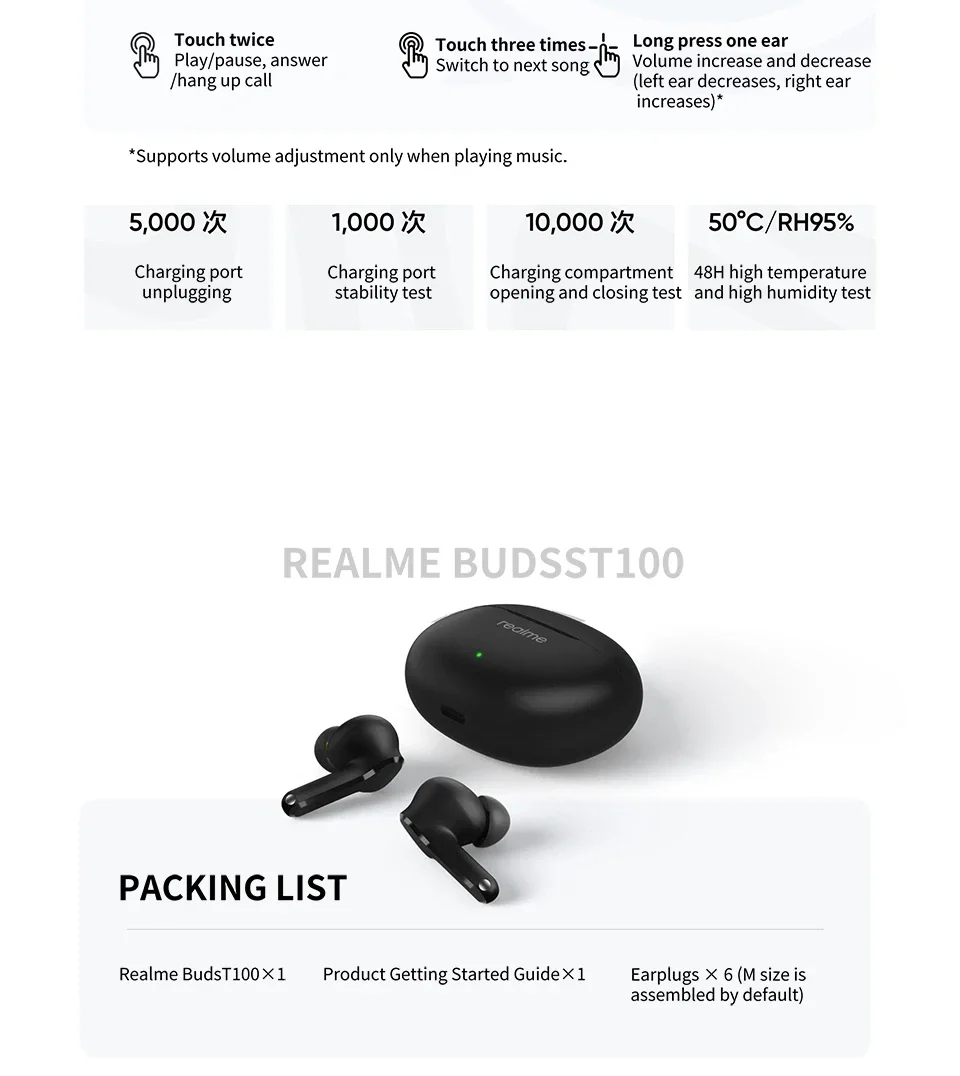 Touch twice
Play/pause, answer /hang up call

Touch three times
Switch to next song

Long press one ear
Volume increase and decrease (left ear decreases, right ear increases)*

*Supports volume adjustment only when playing music.

5,000 次
Charging port unplugging

1,000 次
Charging port stability test

10,000 次
Charging compartment opening and closing test

50°C/RH95%
48H high temperature and high humidity test

REALME BUDSST100

realme

PACKING LIST

Realme BudsT100×1

Product Getting Started Guide×1

Earplugs × 6 (M size is assembled by default)